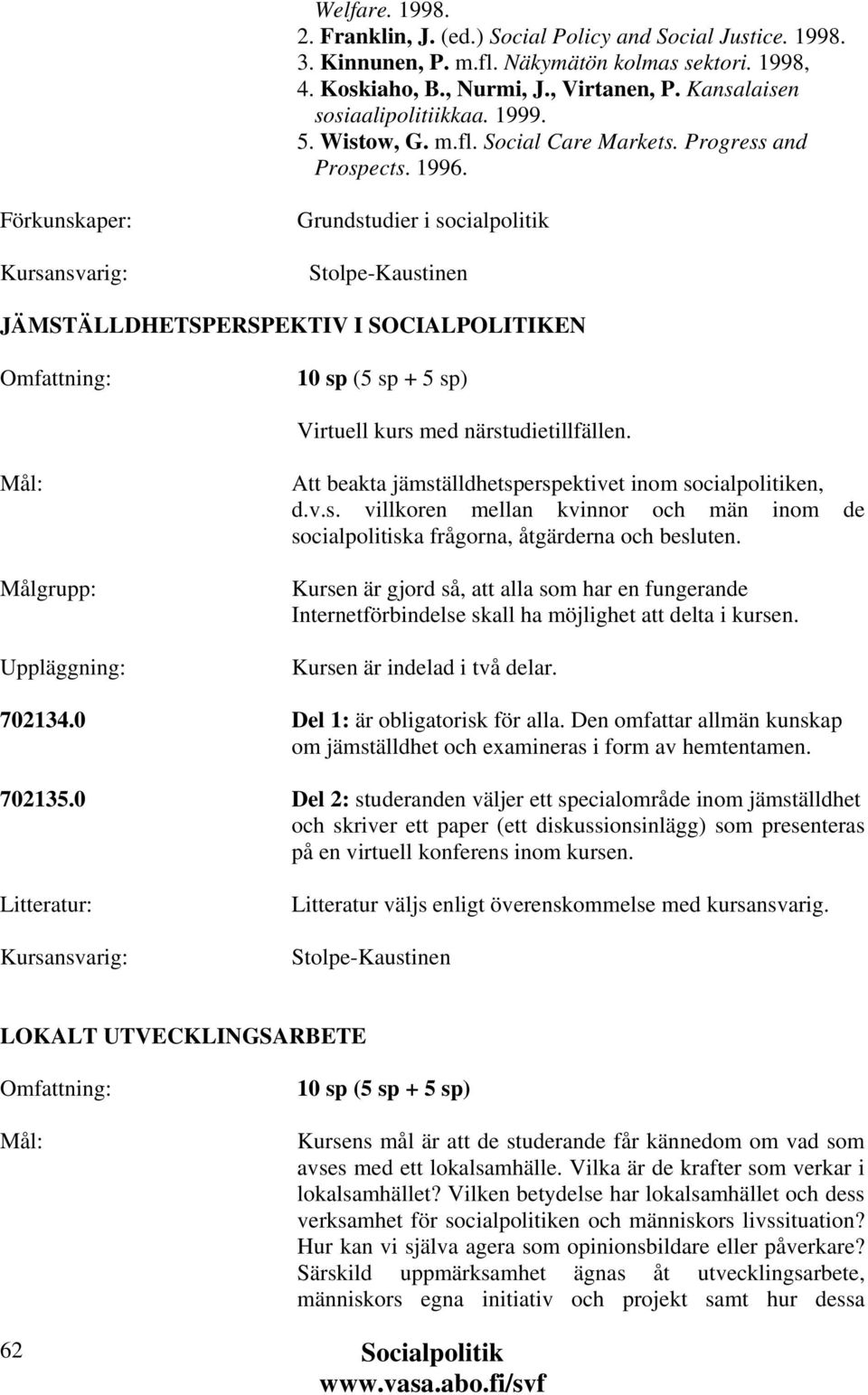 Welfare. 1998.
2. Franklin, J. (ed.) Social Policy and Social Justice. 1998.
3. Kinnunen, P. m.fl. Näkymätön kolmas sektori. 1998,
4. Koskiaho, B., Nurmi, J., Virtanen, P. Kansalaisen sosiaalipolitiikkaa. 1999.
5. Wistow, G. m.fl. Social Care Markets. Progress and Prospects. 1996.

Förkunskaper: Grundstudier i socialpolitik

Kursansvarig: Stolpe-Kaustinen

JÄMSTÄLLDHETSPERSPEKTIV I SOCIALPOLITIKEN

Omfattning: 10 sp (5 sp + 5 sp)

Virtuell kurs med närstudietillfällen.

Mål: Att beakta jämställdhetsperspektivet inom socialpolitiken, d.v.s. villkoren mellan kvinnor och män inom de socialpolitiska frågorna, åtgärderna och besluten.

Målgrupp: Kursen är gjord så, att alla som har en fungerande Internetförbindelse skall ha möjlighet att delta i kursen.

Uppläggning: Kursen är indelad i två delar.

702134.0 Del 1: är obligatorisk för alla. Den omfattar allmän kunskap om jämställdhet och examineras i form av hemtentamen.

702135.0 Del 2: studeranden väljer ett specialområde inom jämställdhet och skriver ett paper (ett diskussionsinlägg) som presenteras på en virtuell konferens inom kursen.

Litteratur: Litteratur väljs enligt överenskommelse med kursansvarig.

Kursansvarig: Stolpe-Kaustinen

LOKALT UTVECKLINGSARBETE

Omfattning: 10 sp (5 sp + 5 sp)

Mål: Kursens mål är att de studerande får kännedom om vad som avses med ett lokalsamhälle. Vilka är de krafter som verkar i lokalsamhället? Vilken betydelse har lokalsamhället och dess verksamhet för socialpolitiken och människors livssituation? Hur kan vi själva agera som opinionsbildare eller påverkare? Särskild uppmärksamhet ägnas åt utvecklingsarbete, människors egna initiativ och projekt samt hur dessa

62

Socialpolitik
www.vasa.abo.fi/svf